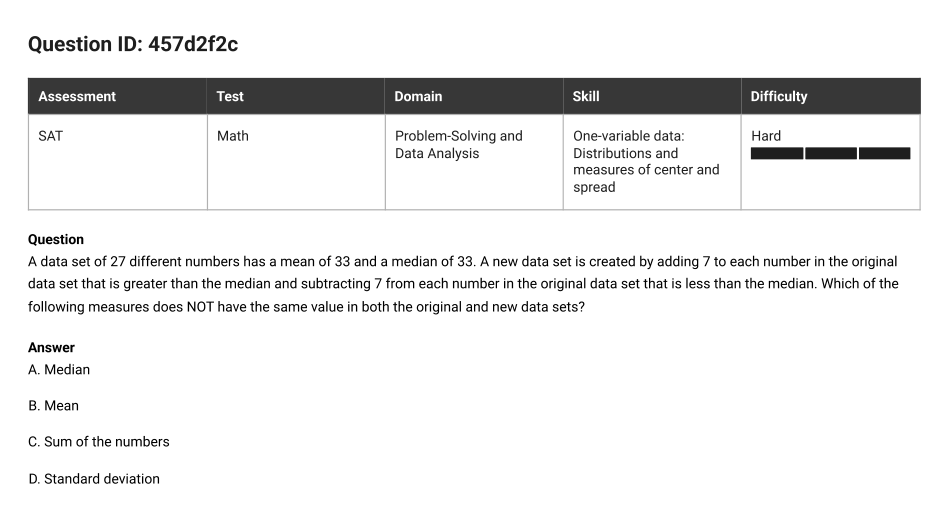 Question ID: 457d2f2c

| Assessment | Test | Domain | Skill | Difficulty |
|---|---|---|---|---|
| SAT | Math | Problem-Solving and Data Analysis | One-variable data: Distributions and measures of center and spread | Hard |

Question
A data set of 27 different numbers has a mean of 33 and a median of 33. A new data set is created by adding 7 to each number in the original data set that is greater than the median and subtracting 7 from each number in the original data set that is less than the median. Which of the following measures does NOT have the same value in both the original and new data sets?

Answer
A. Median

B. Mean

C. Sum of the numbers

D. Standard deviation